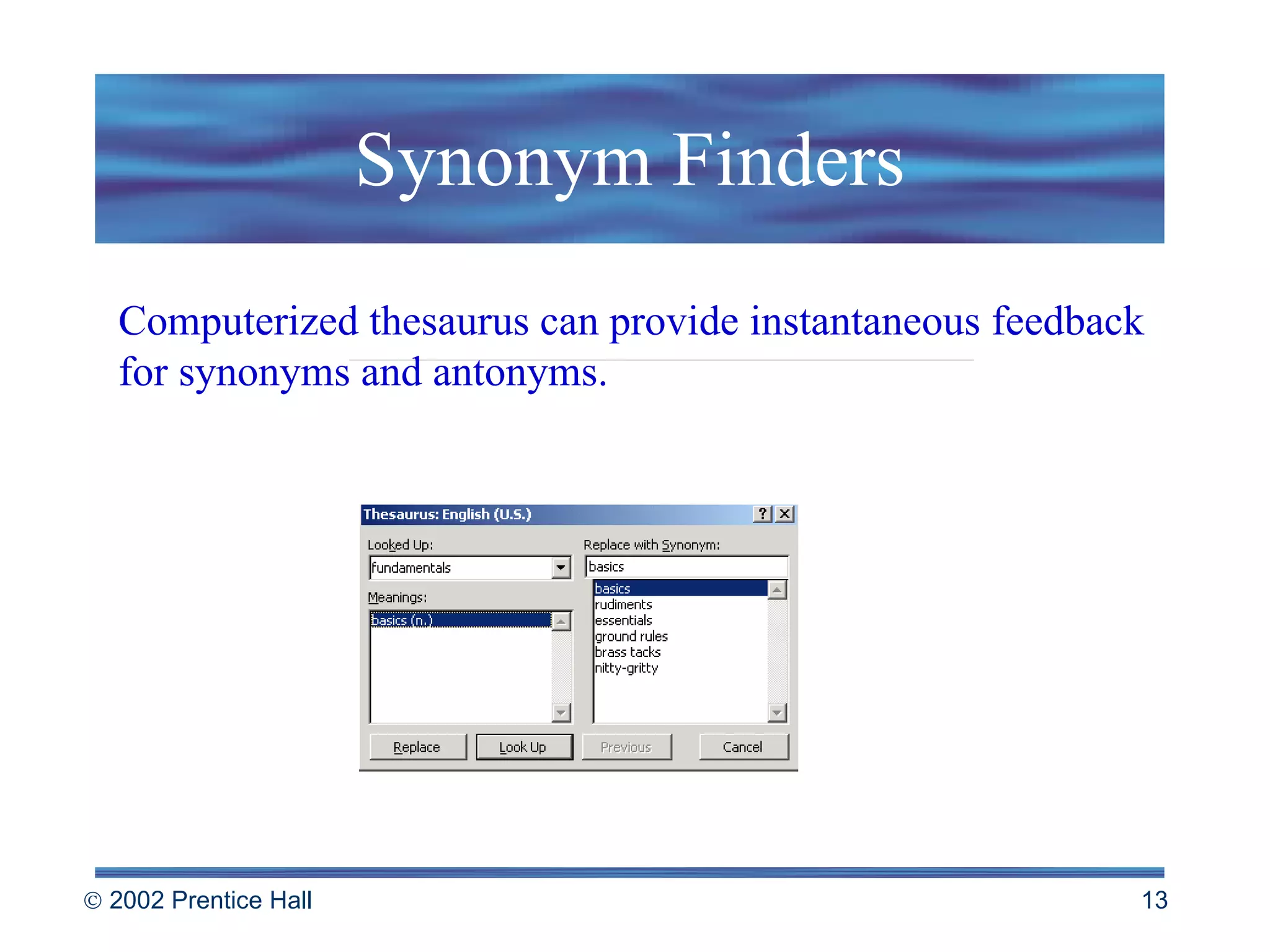 Synonym Finders

Computerized thesaurus can provide instantaneous feedback for synonyms and antonyms.

Thesaurus: English (U.S.)

?

Looked Up:

fundamentals

Meanings:

basics (n.)

Replace with Synonym:

basics

basics
rudiments
essentials
ground rules
brass tacks
nitty-gritty

Replace

Look Up

Previous

Cancel

© 2002 Prentice Hall

13